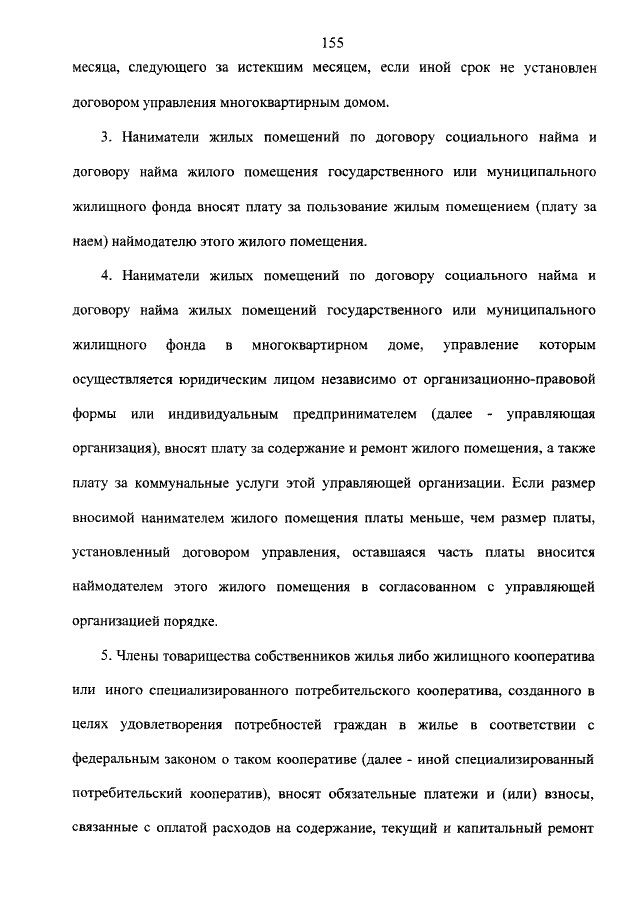 155

месяца, следующего за истекшим месяцем, если иной срок не установлен договором управления многоквартирным домом.

3. Наниматели жилых помещений по договору социального найма и договору найма жилого помещения государственного или муниципального жилищного фонда вносят плату за пользование жилым помещением (плату за наем) наймодателю этого жилого помещения.

4. Наниматели жилых помещений по договору социального найма и договору найма жилых помещений государственного или муниципального жилищного фонда в многоквартирном доме, управление которым осуществляется юридическим лицом независимо от организационно-правовой формы или индивидуальным предпринимателем (далее - управляющая организация), вносят плату за содержание и ремонт жилого помещения, а также плату за коммунальные услуги этой управляющей организации. Если размер вносимой нанимателем жилого помещения платы меньше, чем размер платы, установленный договором управления, оставшаяся часть платы вносится наймодателем этого жилого помещения в согласованном с управляющей организацией порядке.

5. Члены товарищества собственников жилья либо жилищного кооператива или иного специализированного потребительского кооператива, созданного в целях удовлетворения потребностей граждан в жилье в соответствии с федеральным законом о таком кооперативе (далее - иной специализированный потребительский кооператив), вносят обязательные платежи и (или) взносы, связанные с оплатой расходов на содержание, текущий и капитальный ремонт